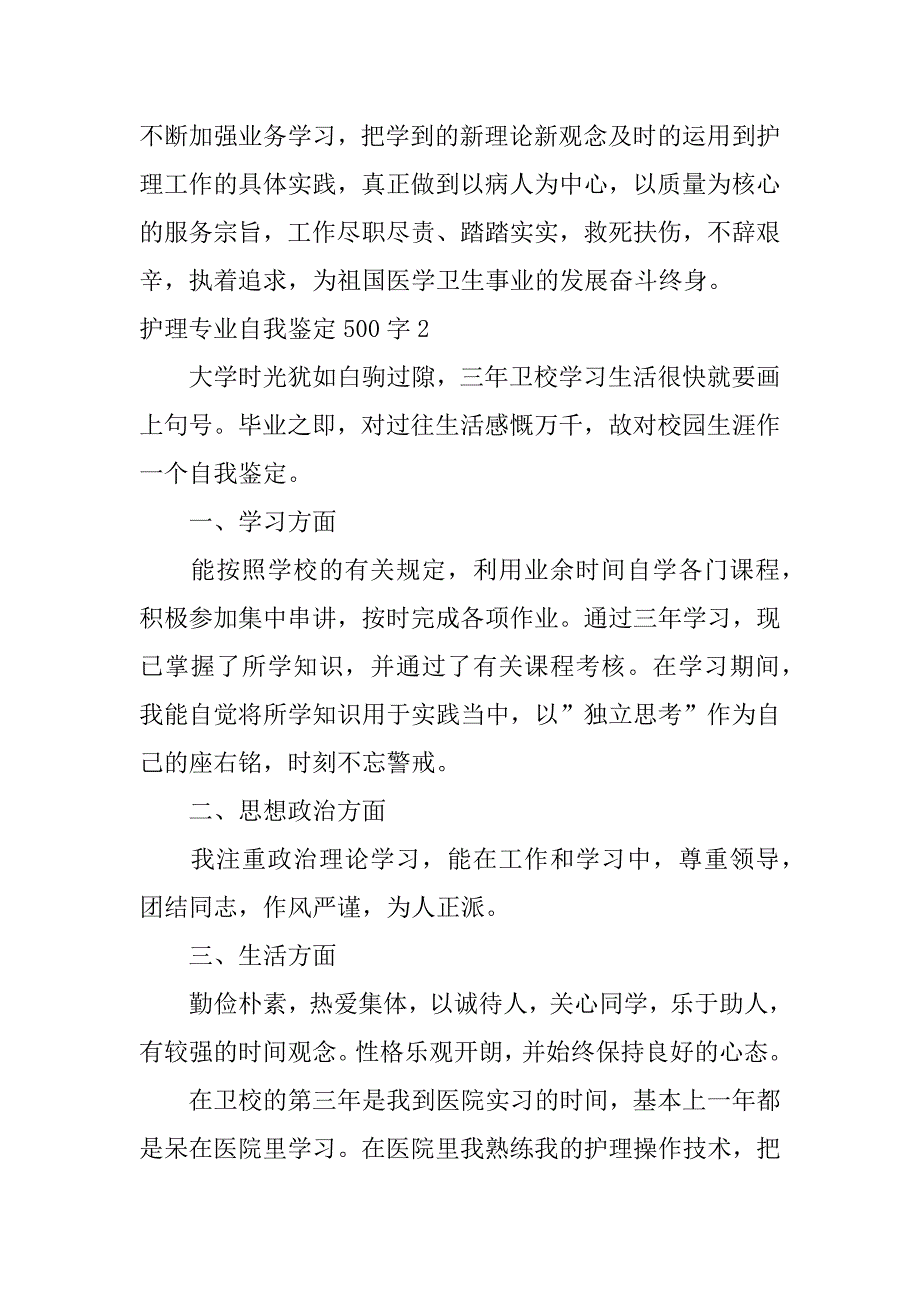 不断加强业务学习，把学到的新理论新观念及时的运用到护理工作的具体实践，真正做到以病人为中心，以质量为核心的服务宗旨，工作尽职尽责、踏踏实实，救死扶伤，不辞艰辛，执着追求，为祖国医学卫生事业的发展奋斗终身。

护理专业自我鉴定 500 字 2

大学时光犹如白驹过隙，三年卫校学习生活很快就要画上句号。毕业之即，对过往生活感慨万千，故对校园生涯作一个自我鉴定。

一、学习方面

能按照学校的有关规定，利用业余时间自学各门课程，积极参加集中串讲，按时完成各项作业。通过三年学习，现已掌握了所学知识，并通过了有关课程考核。在学习期间，我能自觉将所学知识用于实践当中，以”独立思考”作为自己的座右铭，时刻不忘警戒。

二、思想政治方面

我注重政治理论学习，能在工作和学习中，尊重领导，团结同志，作风严谨，为人正派。

三、生活方面

勤俭朴素，热爱集体，以诚待人，关心同学，乐于助人，有较强的时间观念。性格乐观开朗，并始终保持良好的心态。

在卫校的第三年是我到医院实习的时间，基本上一年都是呆在医院里学习。在医院里我熟练我的护理操作技术，把